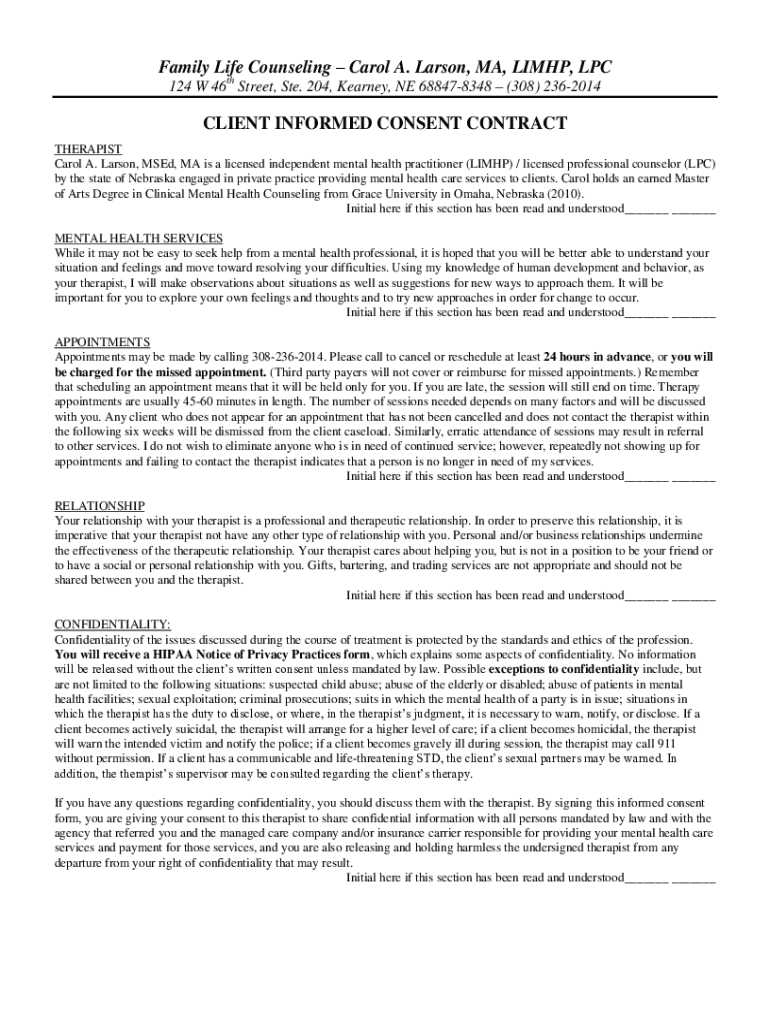 Family Life Counseling – Carol A. Larson, MA, LIMHP, LPC
124 W 46$^{th}$ Street, Ste. 204, Kearney, NE 68847-8348 – (308) 236-2014

CLIENT INFORMED CONSENT CONTRACT

THERAPIST
Carol A. Larson, MSEd, MA is a licensed independent mental health practitioner (LIMHP) / licensed professional counselor (LPC) by the state of Nebraska engaged in private practice providing mental health care services to clients. Carol holds an earned Master of Arts Degree in Clinical Mental Health Counseling from Grace University in Omaha, Nebraska (2010).
Initial here if this section has been read and understood_______ _______

MENTAL HEALTH SERVICES
While it may not be easy to seek help from a mental health professional, it is hoped that you will be better able to understand your situation and feelings and move toward resolving your difficulties. Using my knowledge of human development and behavior, as your therapist, I will make observations about situations as well as suggestions for new ways to approach them. It will be important for you to explore your own feelings and thoughts and to try new approaches in order for change to occur.
Initial here if this section has been read and understood_______ _______

APPOINTMENTS
Appointments may be made by calling 308-236-2014. Please call to cancel or reschedule at least 24 hours in advance, or you will be charged for the missed appointment. (Third party payers will not cover or reimburse for missed appointments.) Remember that scheduling an appointment means that it will be held only for you. If you are late, the session will still end on time. Therapy appointments are usually 45-60 minutes in length. The number of sessions needed depends on many factors and will be discussed with you. Any client who does not appear for an appointment that has not been cancelled and does not contact the therapist within the following six weeks will be dismissed from the client caseload. Similarly, erratic attendance of sessions may result in referral to other services. I do not wish to eliminate anyone who is in need of continued service; however, repeatedly not showing up for appointments and failing to contact the therapist indicates that a person is no longer in need of my services.
Initial here if this section has been read and understood_______ _______

RELATIONSHIP
Your relationship with your therapist is a professional and therapeutic relationship. In order to preserve this relationship, it is imperative that your therapist not have any other type of relationship with you. Personal and/or business relationships undermine the effectiveness of the therapeutic relationship. Your therapist cares about helping you, but is not in a position to be your friend or to have a social or personal relationship with you. Gifts, bartering, and trading services are not appropriate and should not be shared between you and the therapist.
Initial here if this section has been read and understood_______ _______

CONFIDENTIALITY:
Confidentiality of the issues discussed during the course of treatment is protected by the standards and ethics of the profession. You will receive a HIPAA Notice of Privacy Practices form, which explains some aspects of confidentiality. No information will be released without the client's written consent unless mandated by law. Possible exceptions to confidentiality include, but are not limited to the following situations: suspected child abuse; abuse of the elderly or disabled; abuse of patients in mental health facilities; sexual exploitation; criminal prosecutions; suits in which the mental health of a party is in issue; situations in which the therapist has the duty to disclose, or where, in the therapist's judgment, it is necessary to warn, notify, or disclose. If a client becomes actively suicidal, the therapist will arrange for a higher level of care; if a client becomes homicidal, the therapist will warn the intended victim and notify the police; if a client becomes gravely ill during session, the therapist may call 911 without permission. If a client has a communicable and life-threatening STD, the client's sexual partners may be warned. In addition, the therapist's supervisor may be consulted regarding the client's therapy.

If you have any questions regarding confidentiality, you should discuss them with the therapist. By signing this informed consent form, you are giving your consent to this therapist to share confidential information with all persons mandated by law and with the agency that referred you and the managed care company and/or insurance carrier responsible for providing your mental health care services and payment for those services, and you are also releasing and holding harmless the undersigned therapist from any departure from your right of confidentiality that may result.
Initial here if this section has been read and understood_______ _______